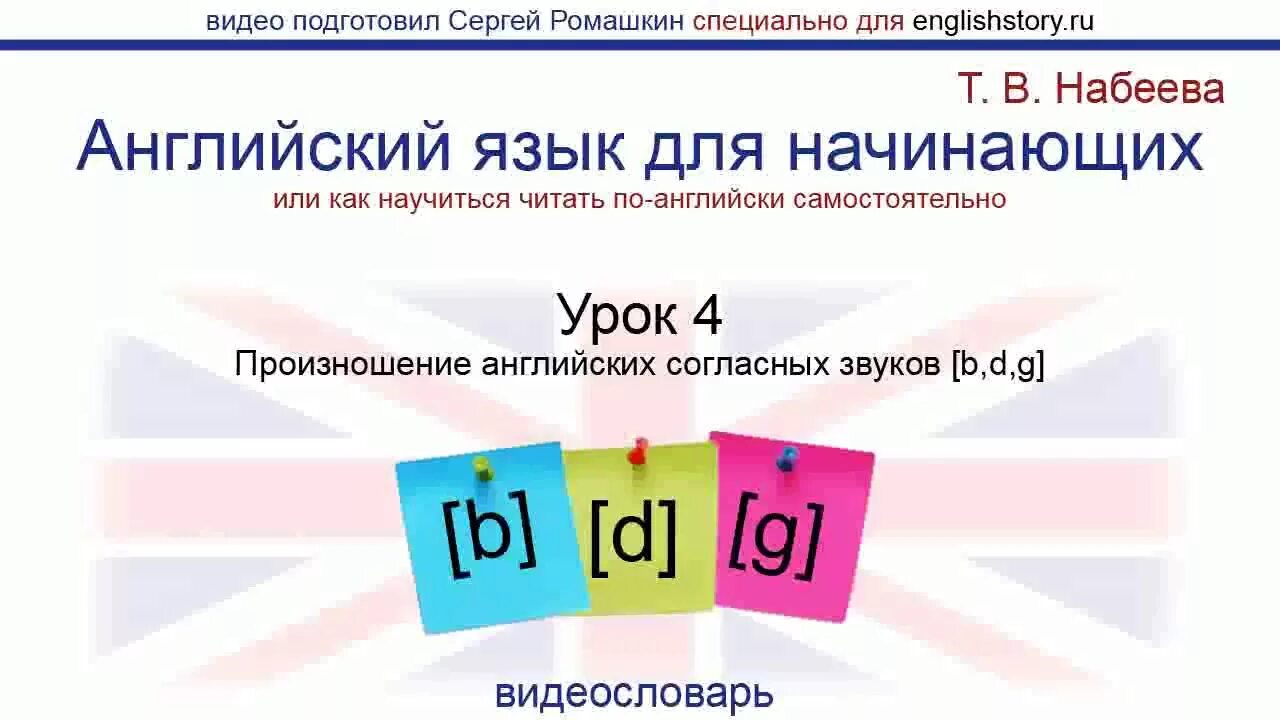 видео подготовил Сергей Ромашкин специально для englishstory.ru

Т. В. Набеева

Английский язык для начинающих

или как научиться читать по-английски самостоятельно

Урок 4

Произношение английских согласных звуков [b,d,g]

[b] [d] [g]

видеословарь